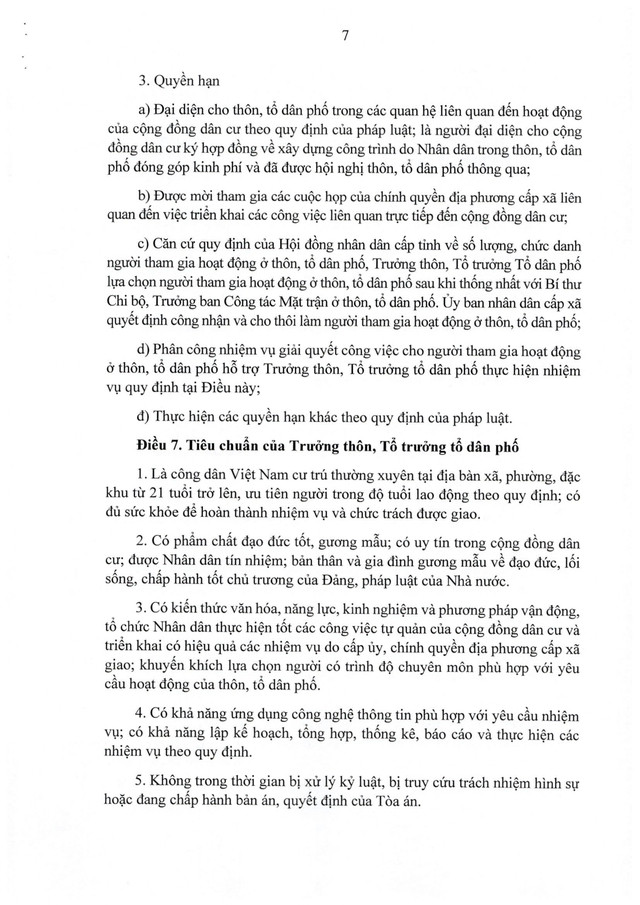 7

3. Quyền hạn

a) Đại diện cho thôn, tổ dân phố trong các quan hệ liên quan đến hoạt động của cộng đồng dân cư theo quy định của pháp luật; là người đại diện cho cộng đồng dân cư ký hợp đồng về xây dựng công trình do Nhân dân trong thôn, tổ dân phố đóng góp kinh phí và đã được hội nghị thôn, tổ dân phố thông qua;

b) Được mời tham gia các cuộc họp của chính quyền địa phương cấp xã liên quan đến việc triển khai các công việc liên quan trực tiếp đến cộng đồng dân cư;

c) Căn cứ quy định của Hội đồng nhân dân cấp tỉnh về số lượng, chức danh người tham gia hoạt động ở thôn, tổ dân phố, Trưởng thôn, Tổ trưởng Tổ dân phố lựa chọn người tham gia hoạt động ở thôn, tổ dân phố sau khi thống nhất với Bí thư Chi bộ, Trưởng ban Công tác Mặt trận ở thôn, tổ dân phố. Ủy ban nhân dân cấp xã quyết định công nhận và cho thôi làm người tham gia hoạt động ở thôn, tổ dân phố;

d) Phân công nhiệm vụ giải quyết công việc cho người tham gia hoạt động ở thôn, tổ dân phố hỗ trợ Trưởng thôn, Tổ trưởng tổ dân phố thực hiện nhiệm vụ quy định tại Điều này;

đ) Thực hiện các quyền hạn khác theo quy định của pháp luật.

Điều 7. Tiêu chuẩn của Trưởng thôn, Tổ trưởng tổ dân phố

1. Là công dân Việt Nam cư trú thường xuyên tại địa bàn xã, phường, đặc khu từ 21 tuổi trở lên, ưu tiên người trong độ tuổi lao động theo quy định; có đủ sức khỏe để hoàn thành nhiệm vụ và chức trách được giao.

2. Có phẩm chất đạo đức tốt, gương mẫu; có uy tín trong cộng đồng dân cư; được Nhân dân tín nhiệm; bản thân và gia đình gương mẫu về đạo đức, lối sống, chấp hành tốt chủ trương của Đảng, pháp luật của Nhà nước.

3. Có kiến thức văn hóa, năng lực, kinh nghiệm và phương pháp vận động, tổ chức Nhân dân thực hiện tốt các công việc tự quản của cộng đồng dân cư và triển khai có hiệu quả các nhiệm vụ do cấp ủy, chính quyền địa phương cấp xã giao; khuyến khích lựa chọn người có trình độ chuyên môn phù hợp với yêu cầu hoạt động của thôn, tổ dân phố.

4. Có khả năng ứng dụng công nghệ thông tin phù hợp với yêu cầu nhiệm vụ; có khả năng lập kế hoạch, tổng hợp, thống kê, báo cáo và thực hiện các nhiệm vụ theo quy định.

5. Không trong thời gian bị xử lý kỷ luật, bị truy cứu trách nhiệm hình sự hoặc đang chấp hành bản án, quyết định của Tòa án.